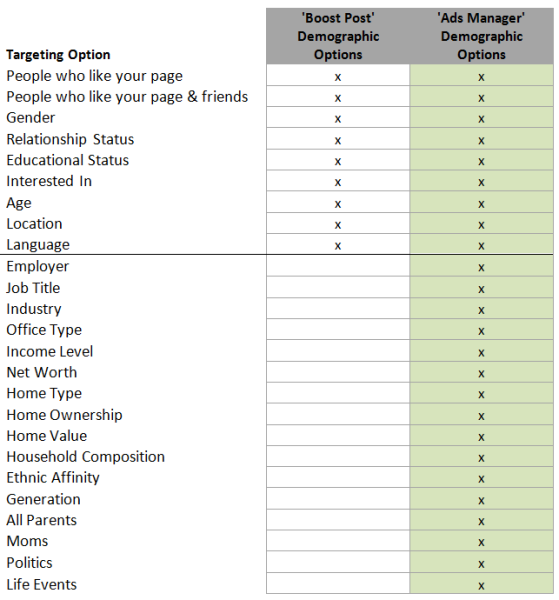 | Targeting Option | 'Boost Post' Demographic Options | 'Ads Manager' Demographic Options |
|---|---|---|
| People who like your page | x | x |
| People who like your page & friends | x | x |
| Gender | x | x |
| Relationship Status | x | x |
| Educational Status | x | x |
| Interested In | x | x |
| Age | x | x |
| Location | x | x |
| Language | x | x |
| Employer | | x |
| Job Title | | x |
| Industry | | x |
| Office Type | | x |
| Income Level | | x |
| Net Worth | | x |
| Home Type | | x |
| Home Ownership | | x |
| Home Value | | x |
| Household Composition | | x |
| Ethnic Affinity | | x |
| Generation | | x |
| All Parents | | x |
| Moms | | x |
| Politics | | x |
| Life Events | | x |